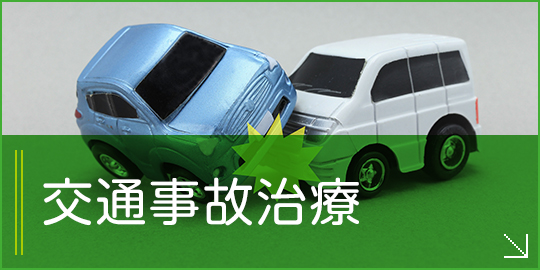 交通事故治療